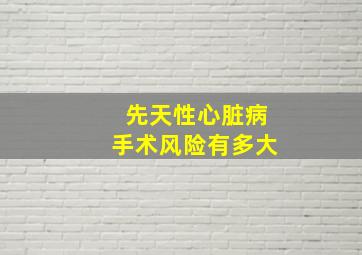 先天性心脏病
手术风险有多大